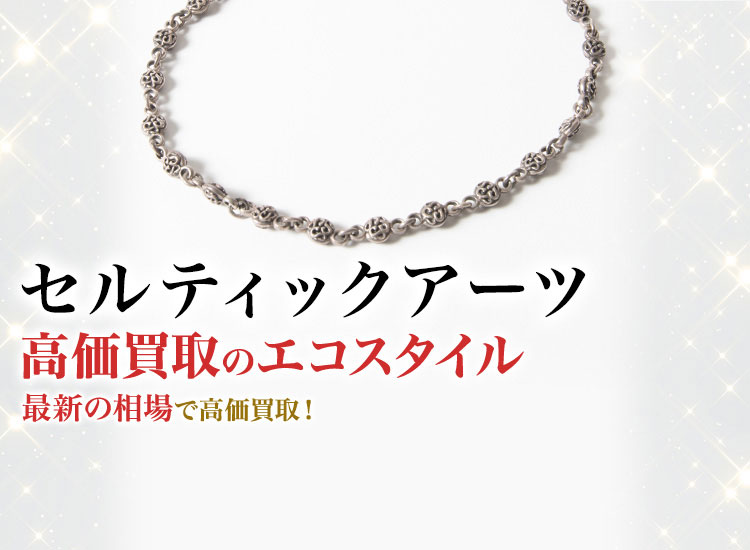 セルティックアーツ
高価買取のエコスタイル
最新の相場で高価買取！